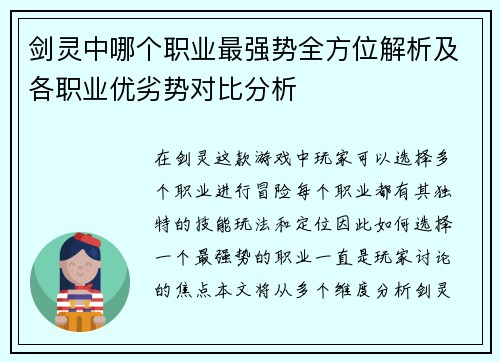 剑灵中哪个职业最强势全方位解析及各职业优劣势对比分析

在剑灵这款游戏中玩家可以选择多个职业进行冒险每个职业都有其独特的技能玩法和定位因此如何选择一个最强势的职业一直是玩家讨论的焦点本文将从多个维度分析剑灵